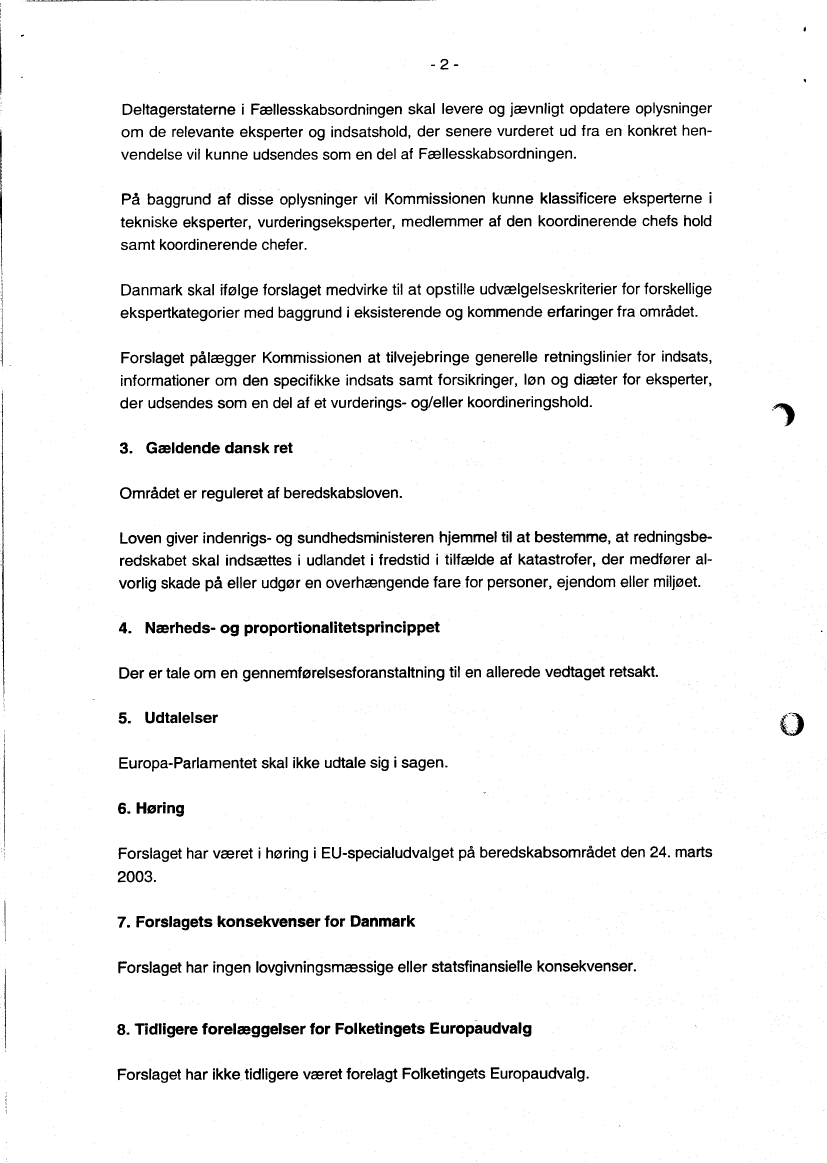 - 2 -

Deltagerstaterne i Fællesskabsordningen skal levere og jævnligt opdatere oplysninger om de relevante eksperter og indsatshold, der senere vurderet ud fra en konkret henvendelse vil kunne udsendes som en del af Fællesskabsordningen.

På baggrund af disse oplysninger vil Kommissionen kunne klassificere eksperterne i tekniske eksperter, vurderingseksperter, medlemmer af den koordinerende chefs hold samt koordinerende chefer.

Danmark skal ifølge forslaget medvirke til at opstille udvælgelseskriterier for forskellige ekspertkategorier med baggrund i eksisterende og kommende erfaringer fra området.

Forslaget pålægger Kommissionen at tilvejebringe generelle retningslinier for indsats, informationer om den specifikke indsats samt forsikringer, løn og diæter for eksperter, der udsendes som en del af et vurderings- og/eller koordineringshold.

3. Gældende dansk ret

Området er reguleret af beredskabsloven.

Loven giver indenrigs- og sundhedsministeren hjemmel til at bestemme, at redningsberedskabet skal indsættes i udlandet i fredstid i tilfælde af katastrofer, der medfører alvorlig skade på eller udgør en overhængende fare for personer, ejendom eller miljøet.

4. Nærheds- og proportionalitetsprincippet

Der er tale om en gennemførelsesforanstaltning til en allerede vedtaget retsakt.

5. Udtalelser

Europa-Parlamentet skal ikke udtale sig i sagen.

6. Høring

Forslaget har været i høring i EU-specialudvalget på beredskabsområdet den 24. marts 2003.

7. Forslagets konsekvenser for Danmark

Forslaget har ingen lovgivningsmæssige eller statsfinansielle konsekvenser.

8. Tidligere forelæggelser for Folketingets Europaudvalg

Forslaget har ikke tidligere været forelagt Folketingets Europaudvalg.